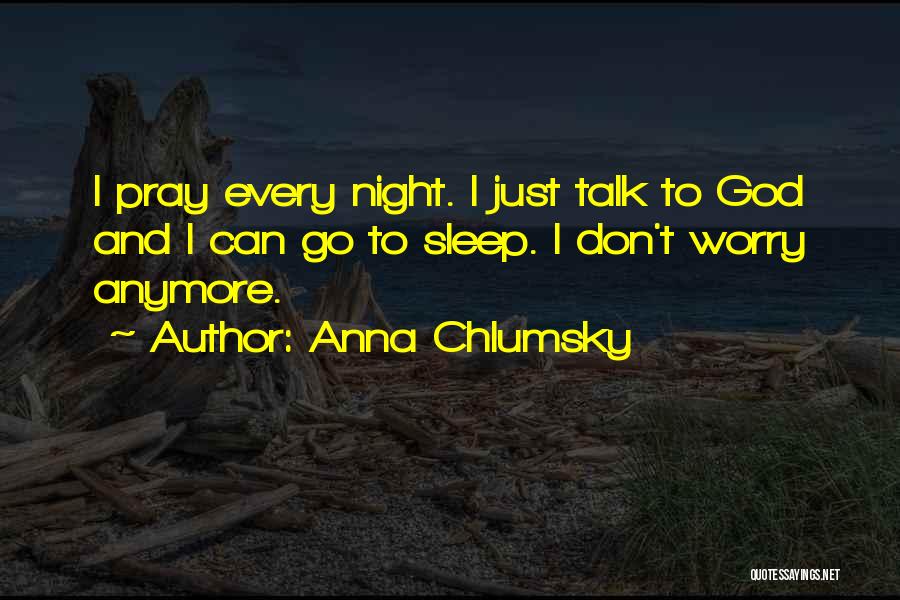 I pray every night. I just talk to God and I can go to sleep. I don't worry anymore.

~ Author: Anna Chlumsky

QUOTESSAYINGS.NET